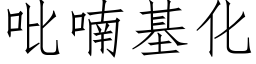 吡喃基化